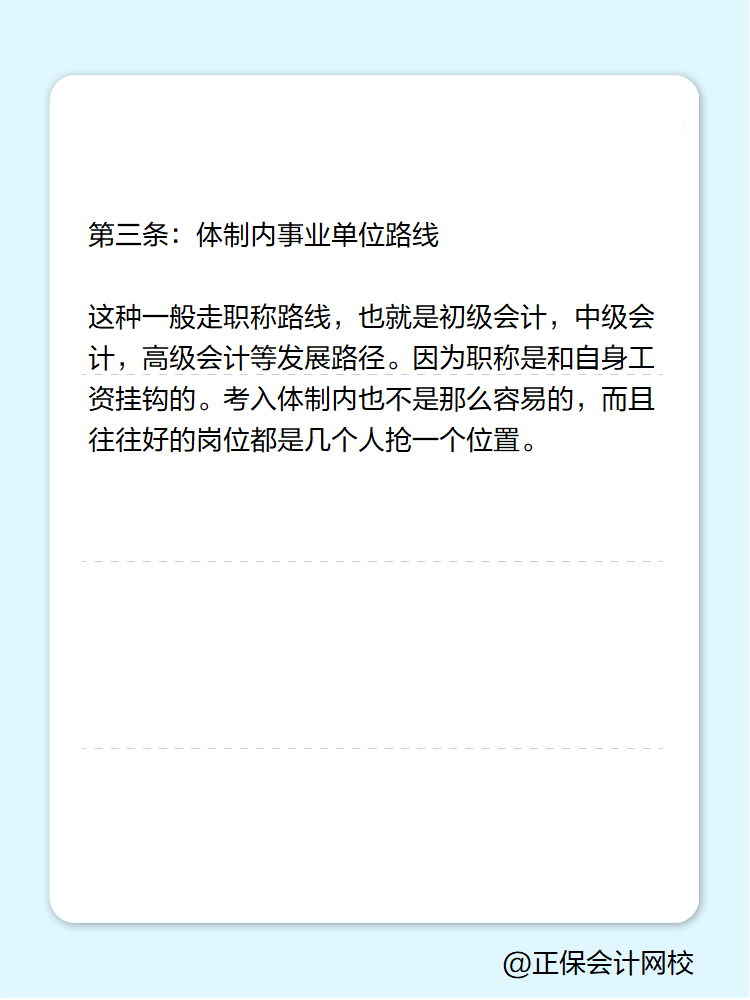 第三条：体制内事业单位路线

这种一般走职称路线，也就是初级会计，中级会计，高级会计等发展路径。因为职称是和自身工资挂钩的。考入体制内也不是那么容易的，而且往往好的岗位都是几个人抢一个位置。

@正保会计网校